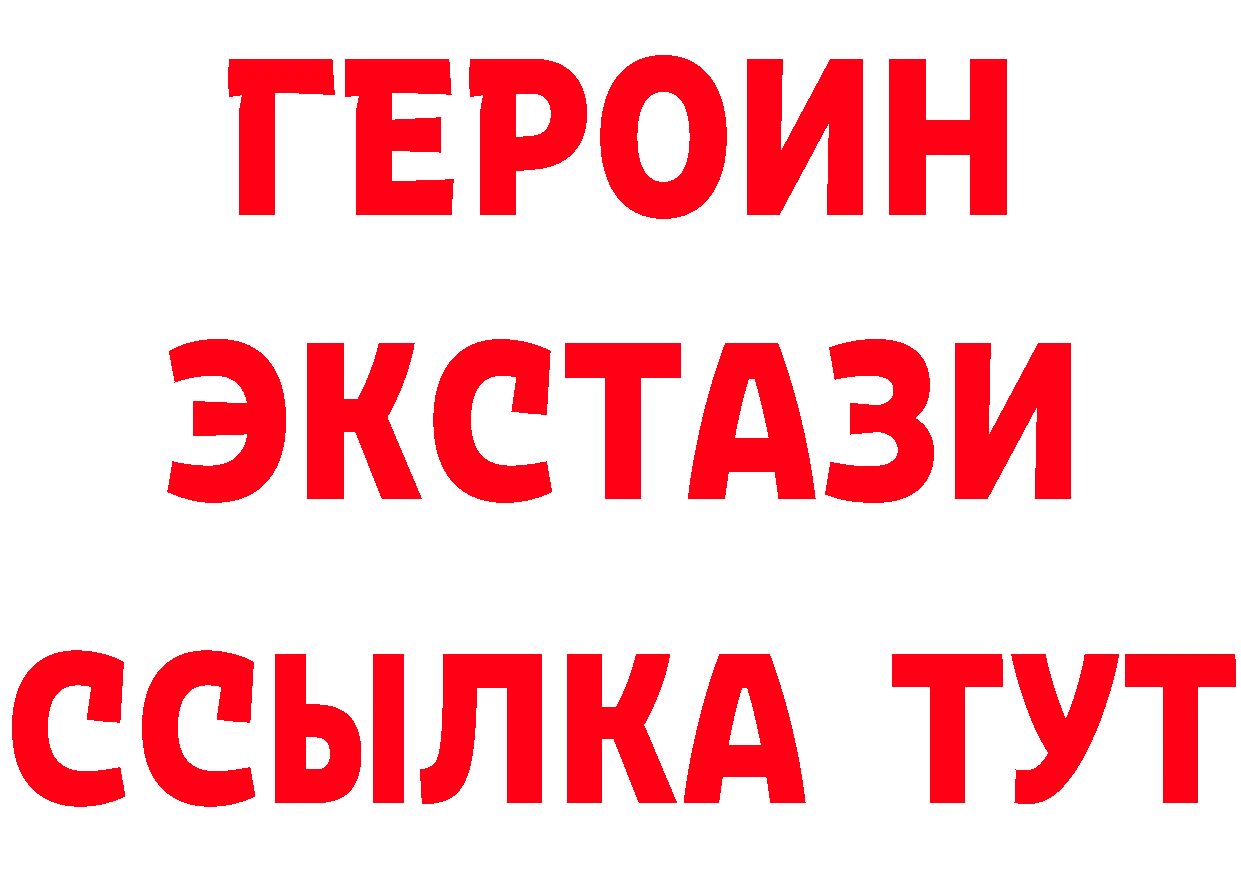 ГЕРОИН
ЭКСТАЗИ
ССЫЛКА ТУТ